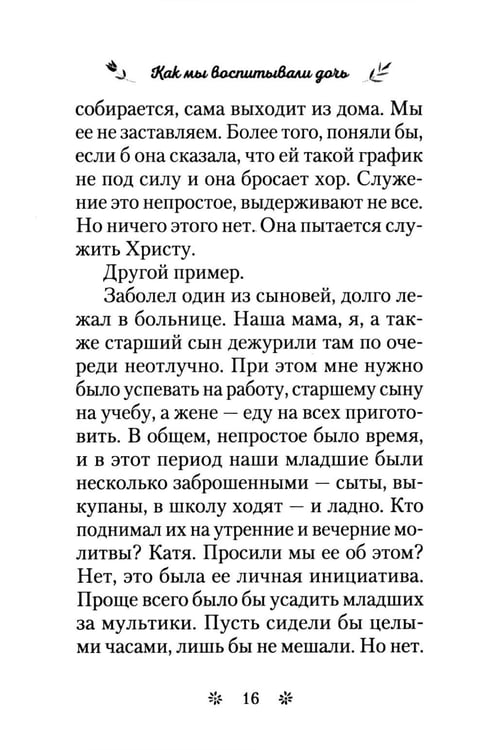 Как мы воспитывали дочь

собирается, сама выходит из дома. Мы ее не заставляем. Более того, поняли бы, если б она сказала, что ей такой график не под силу и она бросает хор. Служение это непростое, выдерживают не все. Но ничего этого нет. Она пытается служить Христу.

Другой пример.

Заболел один из сыновей, долго лежал в больнице. Наша мама, я, а также старший сын дежурили там по очереди неотлучно. При этом мне нужно было успевать на работу, старшему сыну на учебу, а жене — еду на всех приготовить. В общем, непростое было время, и в этот период наши младшие были несколько заброшенными — сыты, выкупаны, в школу ходят — и ладно. Кто поднимал их на утренние и вечерние молитвы? Катя. Просили мы ее об этом? Нет, это была ее личная инициатива. Проще всего было бы усадить младших за мультики. Пусть сидели бы целыми часами, лишь бы не мешали. Но нет.

16